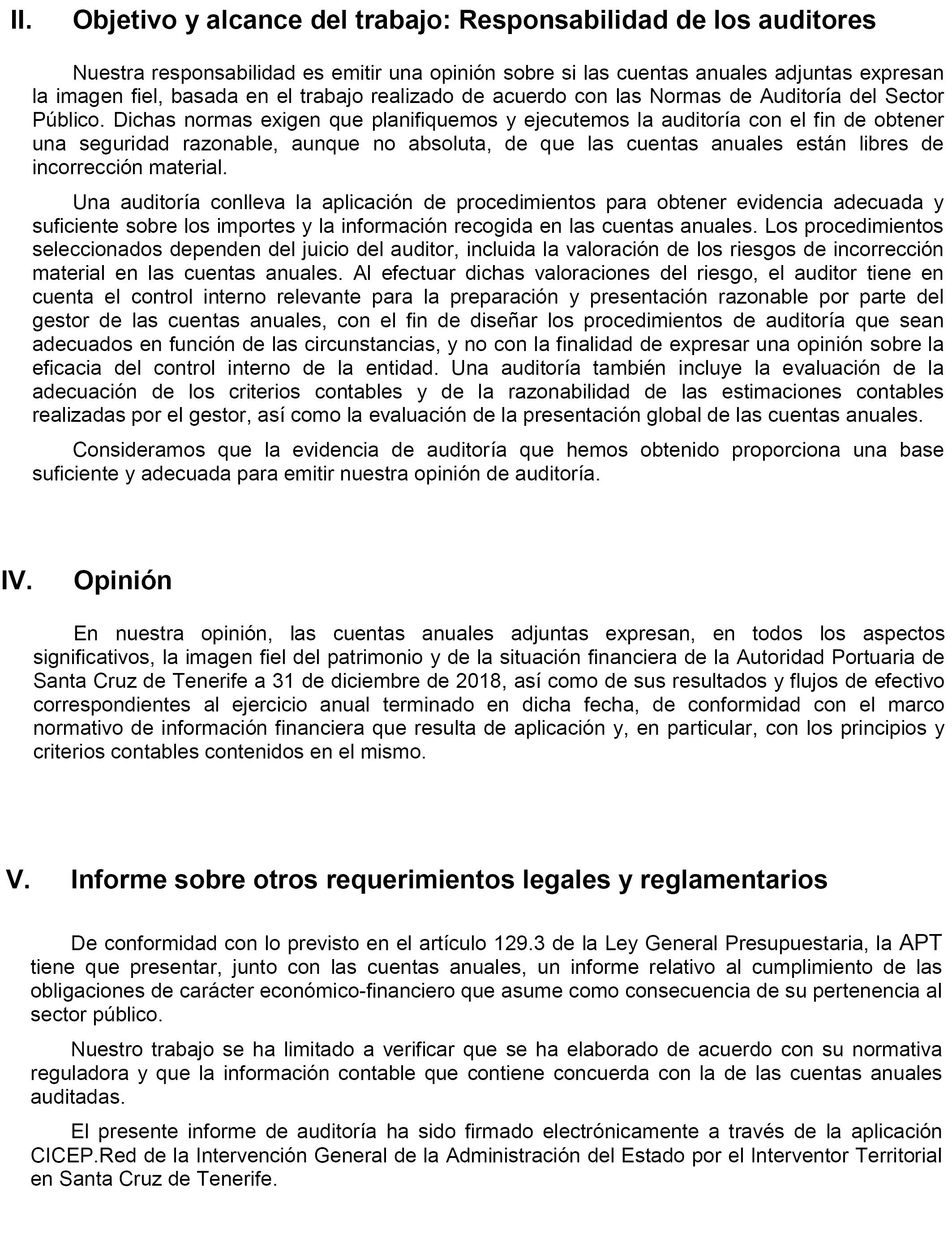 II. Objetivo y alcance del trabajo: Responsabilidad de los auditores

Nuestra responsabilidad es emitir una opinión sobre si las cuentas anuales adjuntas expresan la imagen fiel, basada en el trabajo realizado de acuerdo con las Normas de Auditoría del Sector Público. Dichas normas exigen que planifiquemos y ejecutemos la auditoría con el fin de obtener una seguridad razonable, aunque no absoluta, de que las cuentas anuales están libres de incorrección material.

Una auditoría conlleva la aplicación de procedimientos para obtener evidencia adecuada y suficiente sobre los importes y la información recogida en las cuentas anuales. Los procedimientos seleccionados dependen del juicio del auditor, incluida la valoración de los riesgos de incorrección material en las cuentas anuales. Al efectuar dichas valoraciones del riesgo, el auditor tiene en cuenta el control interno relevante para la preparación y presentación razonable por parte del gestor de las cuentas anuales, con el fin de diseñar los procedimientos de auditoría que sean adecuados en función de las circunstancias, y no con la finalidad de expresar una opinión sobre la eficacia del control interno de la entidad. Una auditoría también incluye la evaluación de la adecuación de los criterios contables y de la razonabilidad de las estimaciones contables realizadas por el gestor, así como la evaluación de la presentación global de las cuentas anuales.

Consideramos que la evidencia de auditoría que hemos obtenido proporciona una base suficiente y adecuada para emitir nuestra opinión de auditoría.

IV. Opinión

En nuestra opinión, las cuentas anuales adjuntas expresan, en todos los aspectos significativos, la imagen fiel del patrimonio y de la situación financiera de la Autoridad Portuaria de Santa Cruz de Tenerife a 31 de diciembre de 2018, así como de sus resultados y flujos de efectivo correspondientes al ejercicio anual terminado en dicha fecha, de conformidad con el marco normativo de información financiera que resulta de aplicación y, en particular, con los principios y criterios contables contenidos en el mismo.

V. Informe sobre otros requerimientos legales y reglamentarios

De conformidad con lo previsto en el artículo 129.3 de la Ley General Presupuestaria, la APT tiene que presentar, junto con las cuentas anuales, un informe relativo al cumplimiento de las obligaciones de carácter económico-financiero que asume como consecuencia de su pertenencia al sector público.

Nuestro trabajo se ha limitado a verificar que se ha elaborado de acuerdo con su normativa reguladora y que la información contable que contiene concuerda con la de las cuentas anuales auditadas.

El presente informe de auditoría ha sido firmado electrónicamente a través de la aplicación CICEP.Red de la Intervención General de la Administración del Estado por el Interventor Territorial en Santa Cruz de Tenerife.